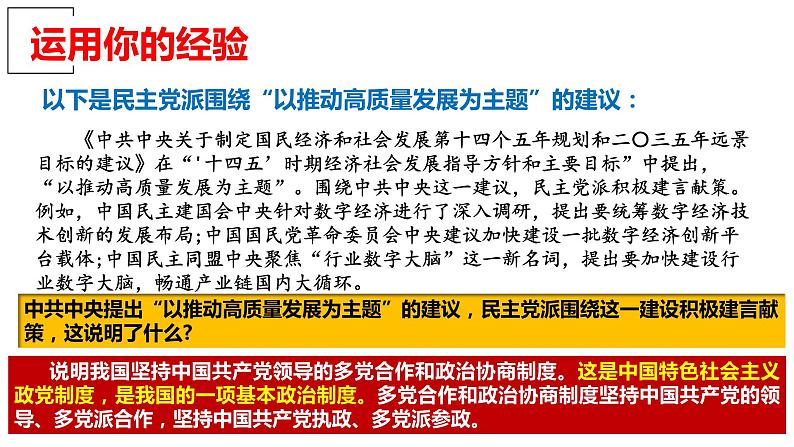 运用你的经验

以下是民主党派围绕“以推动高质量发展为主题”的建议：

《中共中央关于制定国民经济和社会发展第十四个五年规划和二〇三五年远景目标的建议》在“‘十四五’时期经济社会发展指导方针和主要目标”中提出，“以推动高质量发展为主题”。围绕中共中央这一建议，民主党派积极建言献策。例如，中国民主建国会中央针对数字经济进行了深入调研，提出要统筹数字经济技术创新的发展布局；中国国民党革命委员会中央建议加快建设一批数字经济创新平台载体；中国民主同盟中央聚焦“行业数字大脑”这一新名词，提出要加快建设行业数字大脑，畅通产业链国内大循环。

中共中央提出“以推动高质量发展为主题”的建议，民主党派围绕这一建设积极建言献策，这说明了什么?

说明我国坚持中国共产党领导的多党合作和政治协商制度。这是中国特色社会主义政党制度，是我国的一项基本政治制度。多党合作和政治协商制度坚持中国共产党的领导、多党派合作，坚持中国共产党执政、多党派参政。